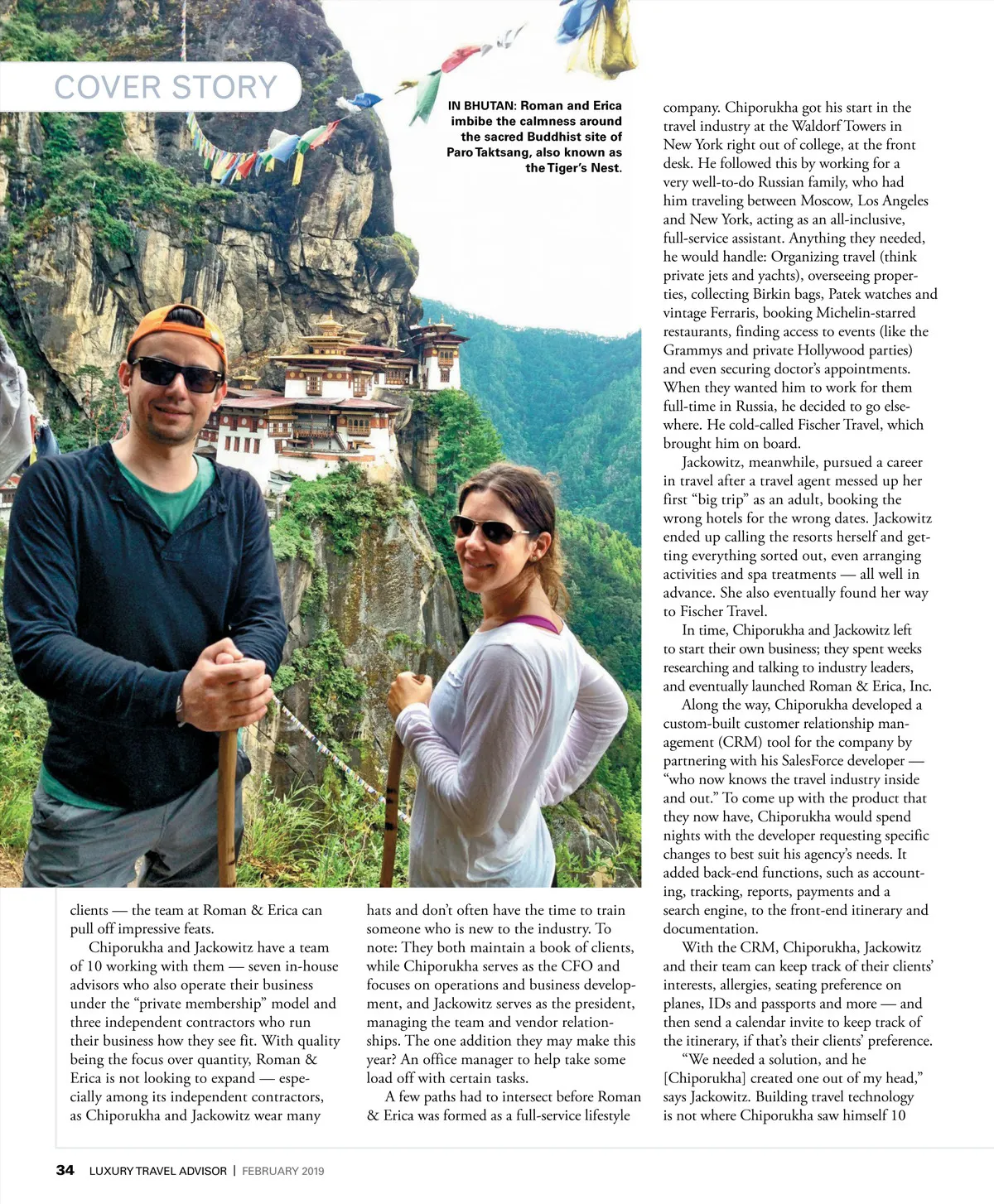 COVER STORY

IN BHUTAN: Roman and Erica imbibe the calmness around the sacred Buddhist site of Paro Taktsang, also known as the Tiger's Nest.

clients — the team at Roman & Erica can pull off impressive feats.

Chiporukha and Jackowitz have a team of 10 working with them — seven in-house advisors who also operate their business under the "private membership" model and three independent contractors who run their business how they see fit. With quality being the focus over quantity, Roman & Erica is not looking to expand — especially among its independent contractors, as Chiporukha and Jackowitz wear many hats and don't often have the time to train someone who is new to the industry. To note: They both maintain a book of clients, while Chiporukha serves as the CFO and focuses on operations and business development, and Jackowitz serves as the president, managing the team and vendor relationships. The one addition they may make this year? An office manager to help take some load off with certain tasks.

A few paths had to intersect before Roman & Erica was formed as a full-service lifestyle company. Chiporukha got his start in the travel industry at the Waldorf Towers in New York right out of college, at the front desk. He followed this by working for a very well-to-do Russian family, who had him traveling between Moscow, Los Angeles and New York, acting as an all-inclusive, full-service assistant. Anything they needed, he would handle: Organizing travel (think private jets and yachts), overseeing properties, collecting Birkin bags, Patek watches and vintage Ferraris, booking Michelin-starred restaurants, finding access to events (like the Grammys and private Hollywood parties) and even securing doctor's appointments. When they wanted him to work for them full-time in Russia, he decided to go elsewhere. He cold-called Fischer Travel, which brought him on board.

Jackowitz, meanwhile, pursued a career in travel after a travel agent messed up her first "big trip" as an adult, booking the wrong hotels for the wrong dates. Jackowitz ended up calling the resorts herself and getting everything sorted out, even arranging activities and spa treatments — all well in advance. She also eventually found her way to Fischer Travel.

In time, Chiporukha and Jackowitz left to start their own business; they spent weeks researching and talking to industry leaders, and eventually launched Roman & Erica, Inc.

Along the way, Chiporukha developed a custom-built customer relationship management (CRM) tool for the company by partnering with his SalesForce developer — "who now knows the travel industry inside and out." To come up with the product that they now have, Chiporukha would spend nights with the developer requesting specific changes to best suit his agency's needs. It added back-end functions, such as accounting, tracking, reports, payments and a search engine, to the front-end itinerary and documentation.

With the CRM, Chiporukha, Jackowitz and their team can keep track of their clients' interests, allergies, seating preference on planes, IDs and passports and more — and then send a calendar invite to keep track of the itinerary, if that's their clients' preference.

"We needed a solution, and he [Chiporukha] created one out of my head," says Jackowitz. Building travel technology is not where Chiporukha saw himself 10

34 LUXURY TRAVEL ADVISOR | FEBRUARY 2019